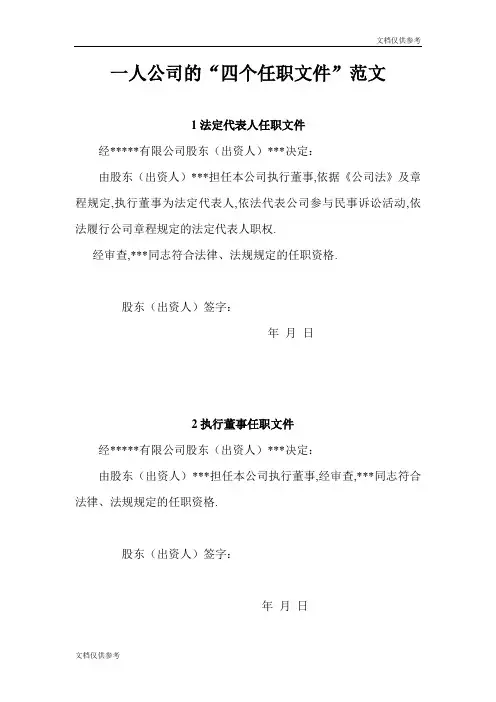 文档仅供参考

一人公司的“四个任职文件”范文

1 法定代表人任职文件

经*****有限公司股东（出资人）***决定：

由股东（出资人）***担任本公司执行董事,依据《公司法》及章程规定,执行董事为法定代表人,依法代表公司参与民事诉讼活动,依法履行公司章程规定的法定代表人职权.

经审查,***同志符合法律、法规规定的任职资格.

股东（出资人）签字：

年 月 日

2 执行董事任职文件

经*****有限公司股东（出资人）***决定：

由股东（出资人）***担任本公司执行董事,经审查,***同志符合法律、法规规定的任职资格.

股东（出资人）签字：

年 月 日

文档仅供参考